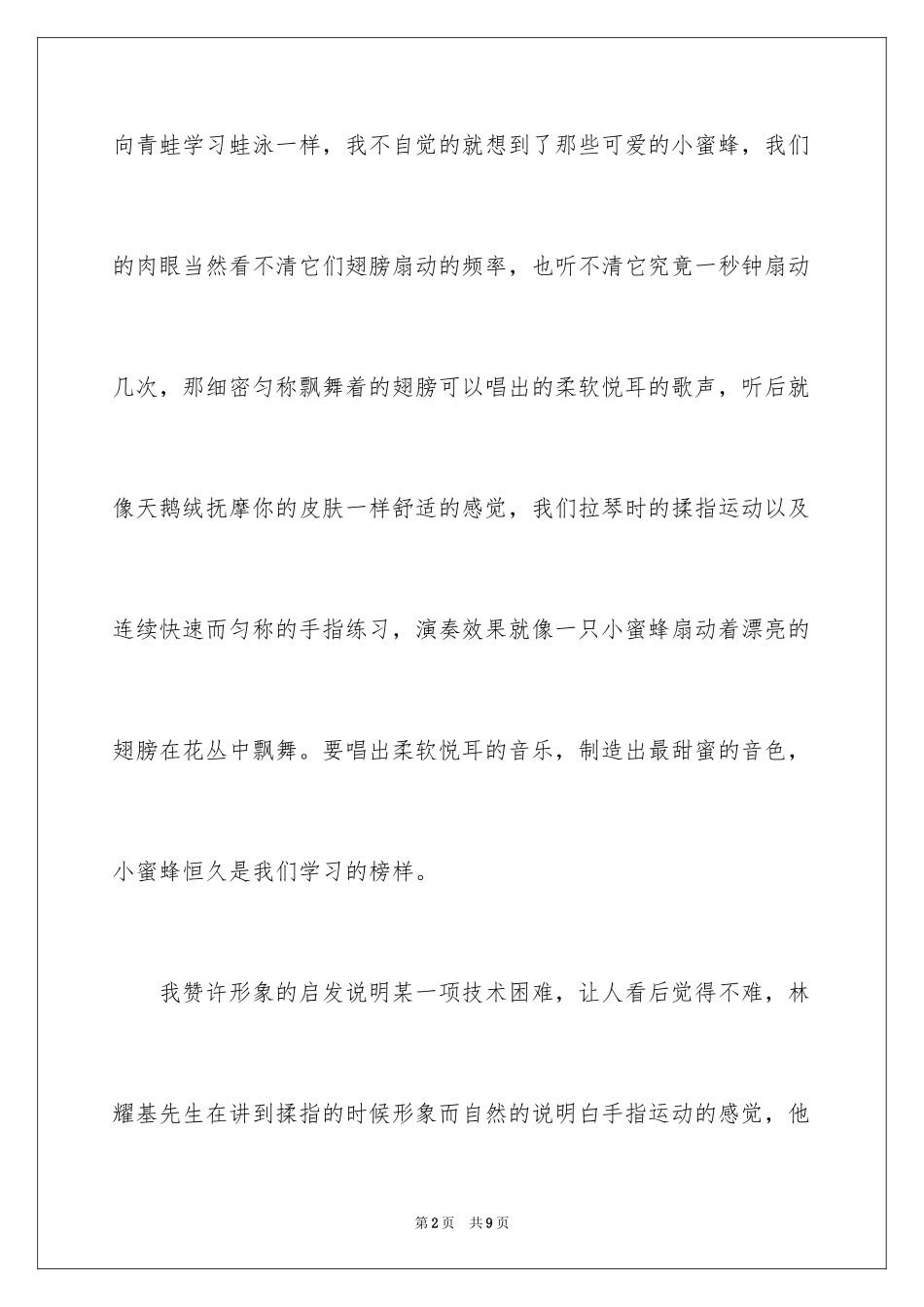 向青蛙学习蛙泳一样，我不自觉的就想到了那些可爱的小蜜蜂，我们的肉眼当然看不清它们翅膀扇动的频率，也听不清它究竟一秒钟扇动几次，那细密匀称飘舞着的翅膀可以唱出的柔软悦耳的歌声，听后就像天鹅绒抚摩你的皮肤一样舒适的感觉，我们拉琴时的揉指运动以及连续快速而匀称的手指练习，演奏效果就像一只小蜜蜂扇动着漂亮的翅膀在花丛中飘舞。要唱出柔软悦耳的音乐，制造出最甜蜜的音色，小蜜蜂恒久是我们学习的榜样。

我赞许形象的启发说明某一项技术困难，让人看后觉得不难，林耀基先生在讲到揉指的时候形象而自然的说明白手指运动的感觉，他

第2页 共9页